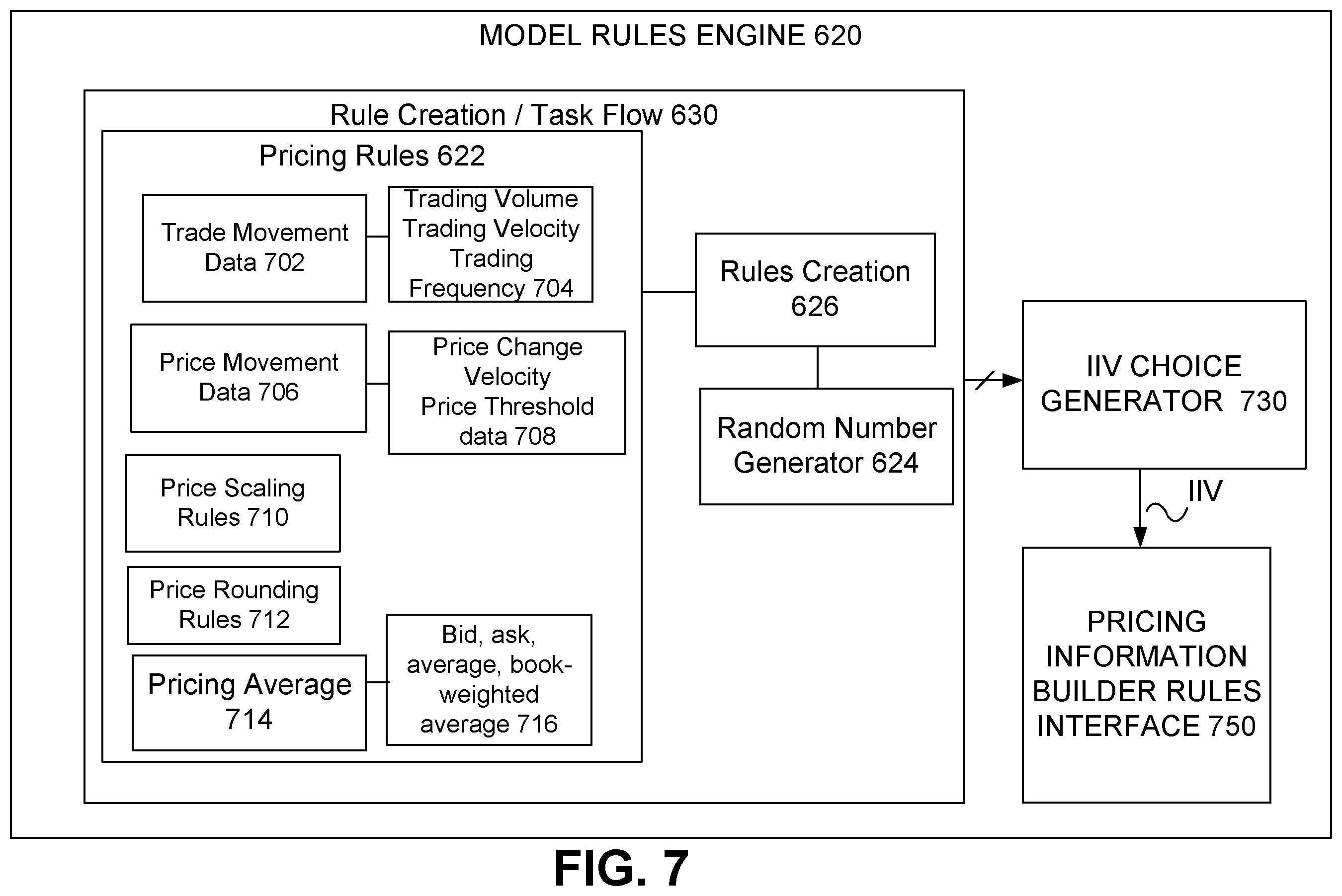 MODEL RULES ENGINE 620

Rule Creation / Task Flow 630

Pricing Rules 622

Trade Movement Data 702

Trading Volume Trading Velocity Trading Frequency 704

Price Movement Data 706

Price Change Velocity Price Threshold data 708

Price Scaling Rules 710

Price Rounding Rules 712

Pricing Average 714

Bid, ask, average, book-weighted average 716

Rules Creation 626

Random Number Generator 624

IIV CHOICE GENERATOR 730

IIV

PRICING INFORMATION BUILDER RULES INTERFACE 750

FIG. 7